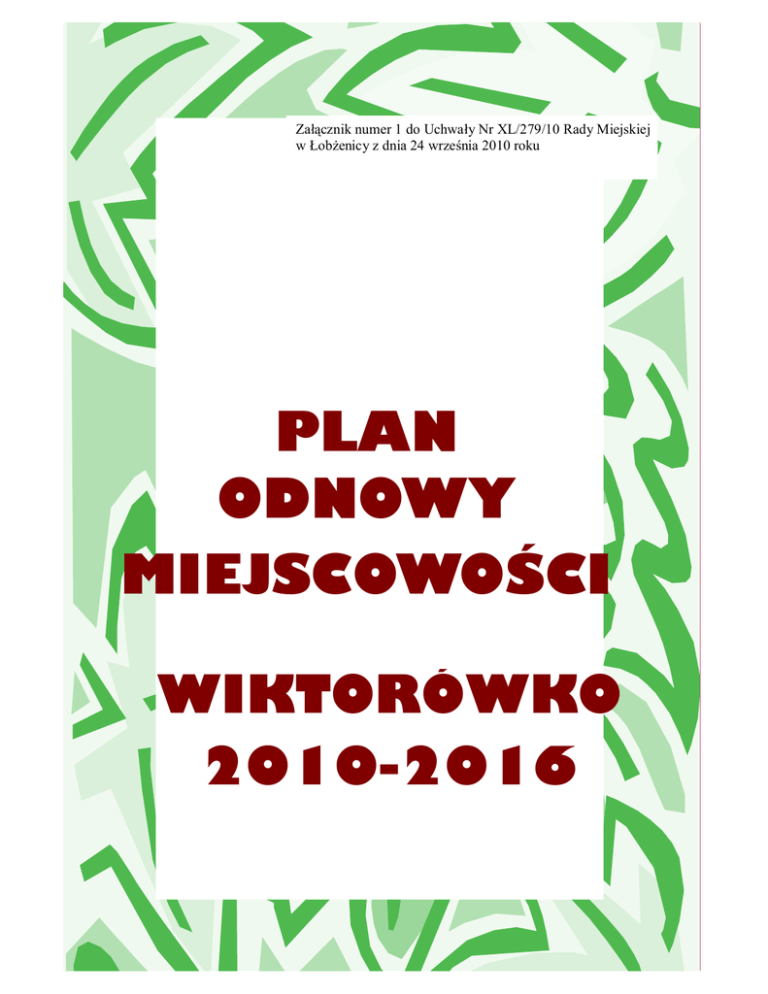 Załącznik numer 1 do Uchwały Nr XL/279/10 Rady Miejskiej w Łobżenicy z dnia 24 września 2010 roku

PLAN
ODNOWY
MIEJSCOWOŚCI

WIKTORÓWKO
2010-2016